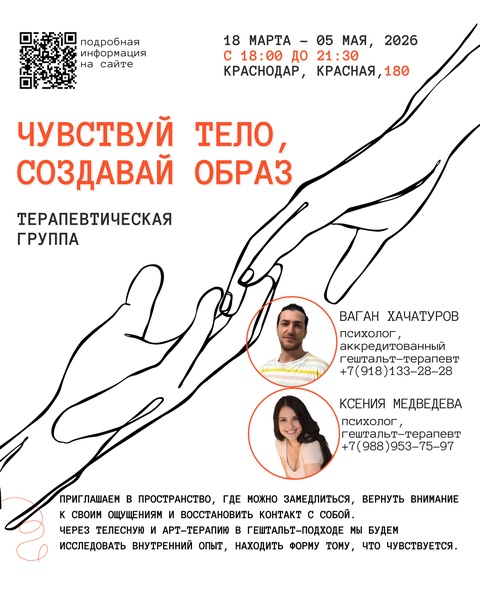 подробная информация на сайте

18 МАРТА – 05 МАЯ, 2026
С 18:00 ДО 21:30
КРАСНОДАР, КРАСНАЯ,180

ЧУВСТВУЙ ТЕЛО, СОЗДАВАЙ ОБРАЗ

ТЕРАПЕВТИЧЕСКАЯ ГРУППА

ВАГАН ХАЧАТУРОВ
психолог, аккредитованный гештальт-терапевт
+7(918)133-28-28

КСЕНИЯ МЕДВЕДЕВА
психолог, гештальт-терапевт
+7(988)953-75-97

ПРИГЛАШАЕМ В ПРОСТРАНСТВО, ГДЕ МОЖНО ЗАМЕДЛИТЬСЯ, ВЕРНУТЬ ВНИМАНИЕ К СВОИМ ОЩУЩЕНИЯМ И ВОССТАНОВИТЬ КОНТАКТ С СОБОЙ.
ЧЕРЕЗ ТЕЛЕСНУЮ И АРТ-ТЕРАПИЮ В ГЕШТАЛЬТ-ПОДХОДЕ МЫ БУДЕМ ИССЛЕДОВАТЬ ВНУТРЕННИЙ ОПЫТ, НАХОДИТЬ ФОРМУ ТОМУ, ЧТО ЧУВСТВУЕТСЯ.